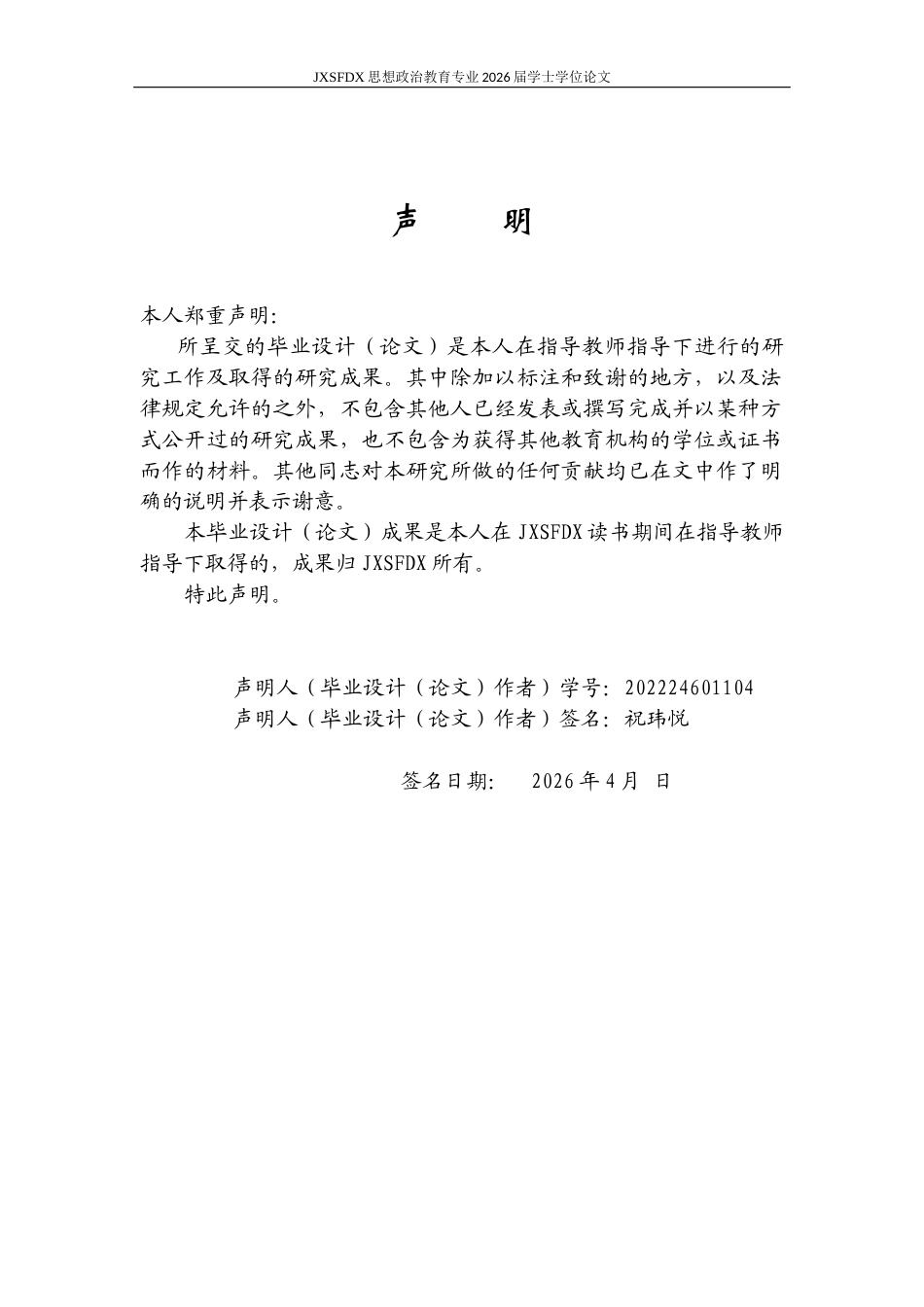 JXSFDX思想政治教育专业2026届学士学位论文

声 明

本人郑重声明：

所呈交的毕业设计（论文）是本人在指导教师指导下进行的研究工作及取得的研究成果。其中除加以标注和致谢的地方，以及法律规定允许的之外，不包含其他人已经发表或撰写完成并以某种方式公开过的研究成果，也不包含为获得其他教育机构的学位或证书而作的材料。其他同志对本研究所做的任何贡献均已在文中作了明确的说明并表示谢意。

本毕业设计（论文）成果是本人在JXSFDX读书期间在指导教师指导下取得的，成果归JXSFDX所有。

特此声明。

声明人（毕业设计（论文）作者）学号：202224601104
声明人（毕业设计（论文）作者）签名：祝玮悦

签名日期： 2026年4月 日